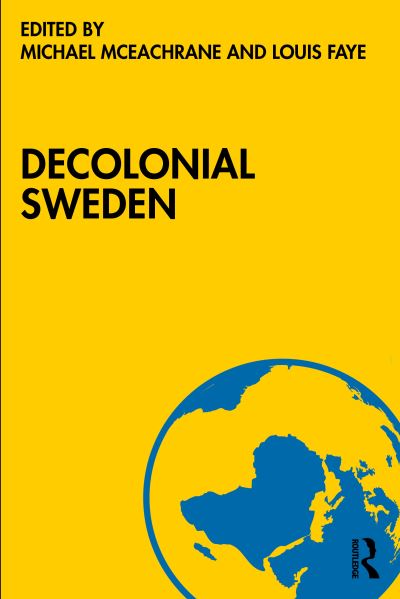 EDITED BY
MICHAEL MCEACHRANE AND LOUIS FAYE

DECOLONIAL
SWEDEN

ROUTLEDGE